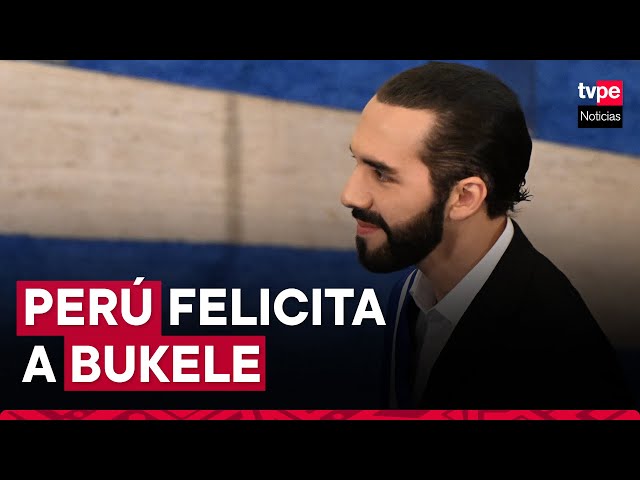 tvpe
Noticias

PERÚ FELICITA A BUKELE